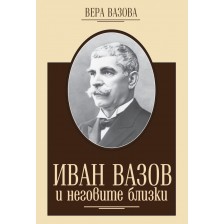 ВЕРА ВАЗОВА

ИВАН ВАЗОВ
и неговите близки